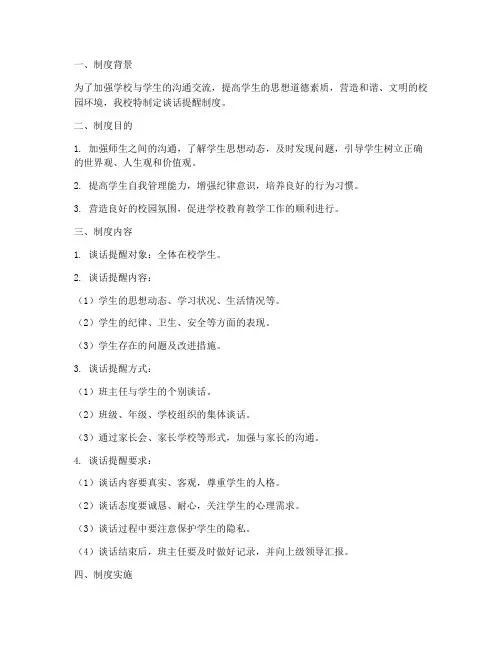 一、制度背景

为了加强学校与学生的沟通交流，提高学生的思想道德素质，营造和谐、文明的校园环境，我校特制定谈话提醒制度。

二、制度目的

1. 加强师生之间的沟通，了解学生思想动态，及时发现问题，引导学生树立正确的世界观、人生观和价值观。

2. 提高学生自我管理能力，增强纪律意识，培养良好的行为习惯。

3. 营造良好的校园氛围，促进学校教育教学工作的顺利进行。

三、制度内容

1. 谈话提醒对象：全体在校学生。

2. 谈话提醒内容：

（1）学生的思想动态、学习状况、生活情况等。

（2）学生的纪律、卫生、安全等方面的表现。

（3）学生存在的问题及改进措施。

3. 谈话提醒方式：

（1）班主任与学生的个别谈话。

（2）班级、年级、学校组织的集体谈话。

（3）通过家长会、家长学校等形式，加强与家长的沟通。

4. 谈话提醒要求：

（1）谈话内容要真实、客观，尊重学生的人格。

（2）谈话态度要诚恳、耐心，关注学生的心理需求。

（3）谈话过程中要注意保护学生的隐私。

（4）谈话结束后，班主任要及时做好记录，并向上级领导汇报。

四、制度实施